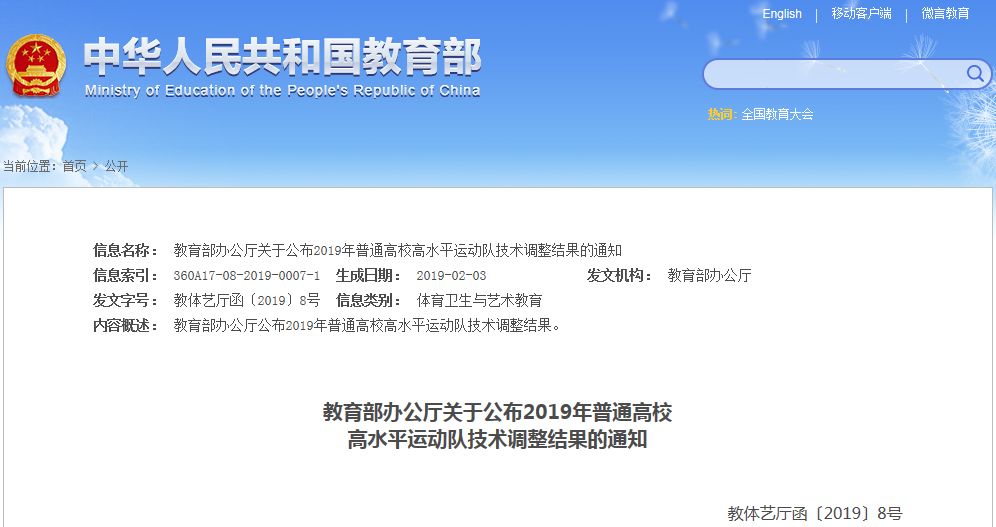 English | 移动客户端 | 微言教育

中华人民共和国教育部
Ministry of Education of the People's Republic of China

热词: 全国教育大会

当前位置: 首页 > 公开

信息名称: 教育部办公厅关于公布2019年普通高校高水平运动队技术调整结果的通知
信息索引: 360A17-08-2019-0007-1 生成日期: 2019-02-03 发文机构: 教育部办公厅
发文字号: 教体艺厅函〔2019〕8号 信息类别: 体育卫生与艺术教育
内容概述: 教育部办公厅公布2019年普通高校高水平运动队技术调整结果。

教育部办公厅关于公布2019年普通高校高水平运动队技术调整结果的通知

教体艺厅函〔2019〕8号